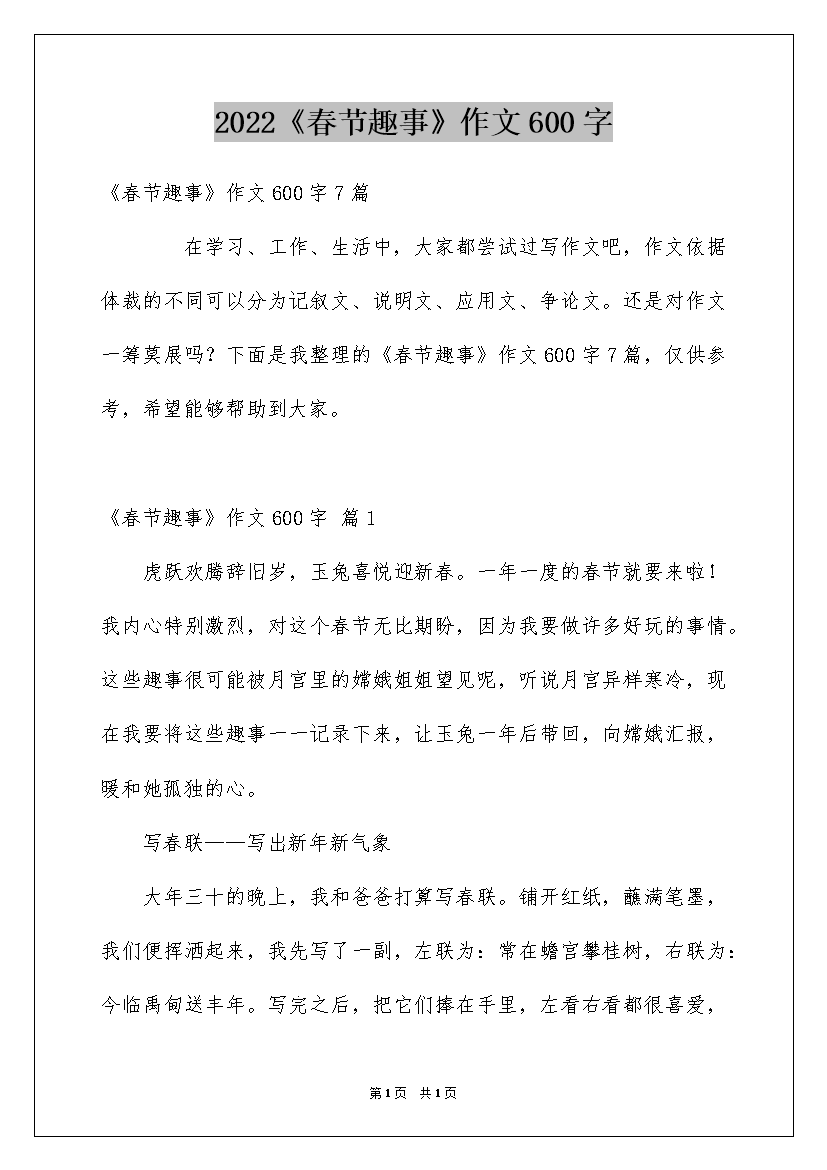 2022《春节趣事》作文600字

《春节趣事》作文600字7篇

在学习、工作、生活中，大家都尝试过写作文吧，作文依据体裁的不同可以分为记叙文、说明文、应用文、争论文。还是对作文一筹莫展吗？下面是我整理的《春节趣事》作文600字7篇，仅供参考，希望能够帮助到大家。

《春节趣事》作文600字 篇1

虎跃欢腾辞旧岁，玉兔喜悦迎新春。一年一度的春节就要来啦！我内心特别激烈，对这个春节无比期盼，因为我要做许多好玩的事情。这些趣事很可能被月宫里的嫦娥姐姐望见呢，听说月宫异样寒冷，现在我要将这些趣事一一记录下来，让玉兔一年后带回，向嫦娥汇报，暖和她孤独的心。

写春联——写出新年新气象

大年三十的晚上，我和爸爸打算写春联。铺开红纸，蘸满笔墨，我们便挥洒起来，我先写了一副，左联为：常在蟾宫攀桂树，右联为：今临禹甸送丰年。写完之后，把它们捧在手里，左看右看都很喜爱，

第1页 共1页